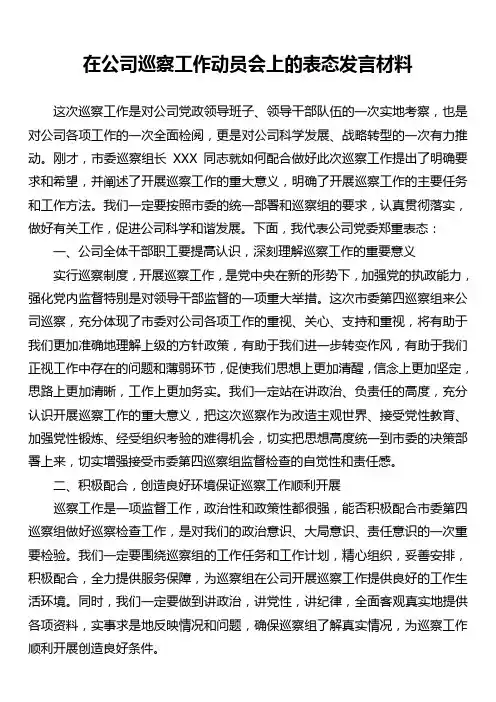 在公司巡察工作动员会上的表态发言材料

这次巡察工作是对公司党政领导班子、领导干部队伍的一次实地考察，也是对公司各项工作的一次全面检阅，更是对公司科学发展、战略转型的一次有力推动。刚才，市委巡察组长 XXX 同志就如何配合做好此次巡察工作提出了明确要求和希望，并阐述了开展巡察工作的重大意义，明确了开展巡察工作的主要任务和工作方法。我们一定要按照市委的统一部署和巡察组的要求，认真贯彻落实，做好有关工作，促进公司科学和谐发展。下面，我代表公司党委郑重表态：

一、公司全体干部职工要提高认识，深刻理解巡察工作的重要意义

实行巡察制度，开展巡察工作，是党中央在新的形势下，加强党的执政能力，强化党内监督特别是对领导干部监督的一项重大举措。这次市委第四巡察组来公司巡察，充分体现了市委对公司各项工作的重视、关心、支持和重视，将有助于我们更加准确地理解上级的方针政策，有助于我们进一步转变作风，有助于我们正视工作中存在的问题和薄弱环节，促使我们思想上更加清醒，信念上更加坚定，思路上更加清晰，工作上更加务实。我们一定站在讲政治、负责任的高度，充分认识开展巡察工作的重大意义，把这次巡察作为改造主观世界、接受党性教育、加强党性锻炼、经受组织考验的难得机会，切实把思想高度统一到市委的决策部署上来，切实增强接受市委第四巡察组监督检查的自觉性和责任感。

二、积极配合，创造良好环境保证巡察工作顺利开展

巡察工作是一项监督工作，政治性和政策性都很强，能否积极配合市委第四巡察组做好巡察检查工作，是对我们的政治意识、大局意识、责任意识的一次重要检验。我们一定要围绕巡察组的工作任务和工作计划，精心组织，妥善安排，积极配合，全力提供服务保障，为巡察组在公司开展巡察工作提供良好的工作生活环境。同时，我们一定要做到讲政治，讲党性，讲纪律，全面客观真实地提供各项资料，实事求是地反映情况和问题，确保巡察组了解真实情况，为巡察工作顺利开展创造良好条件。